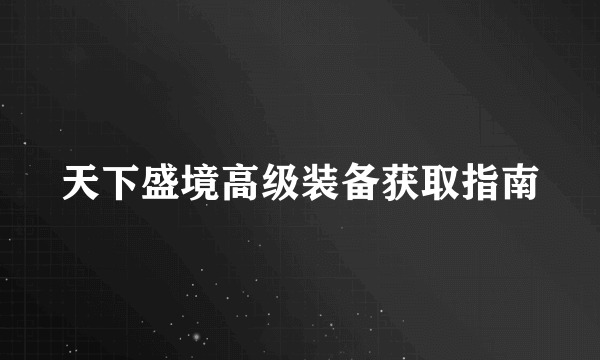 天下盛境高级装备获取指南